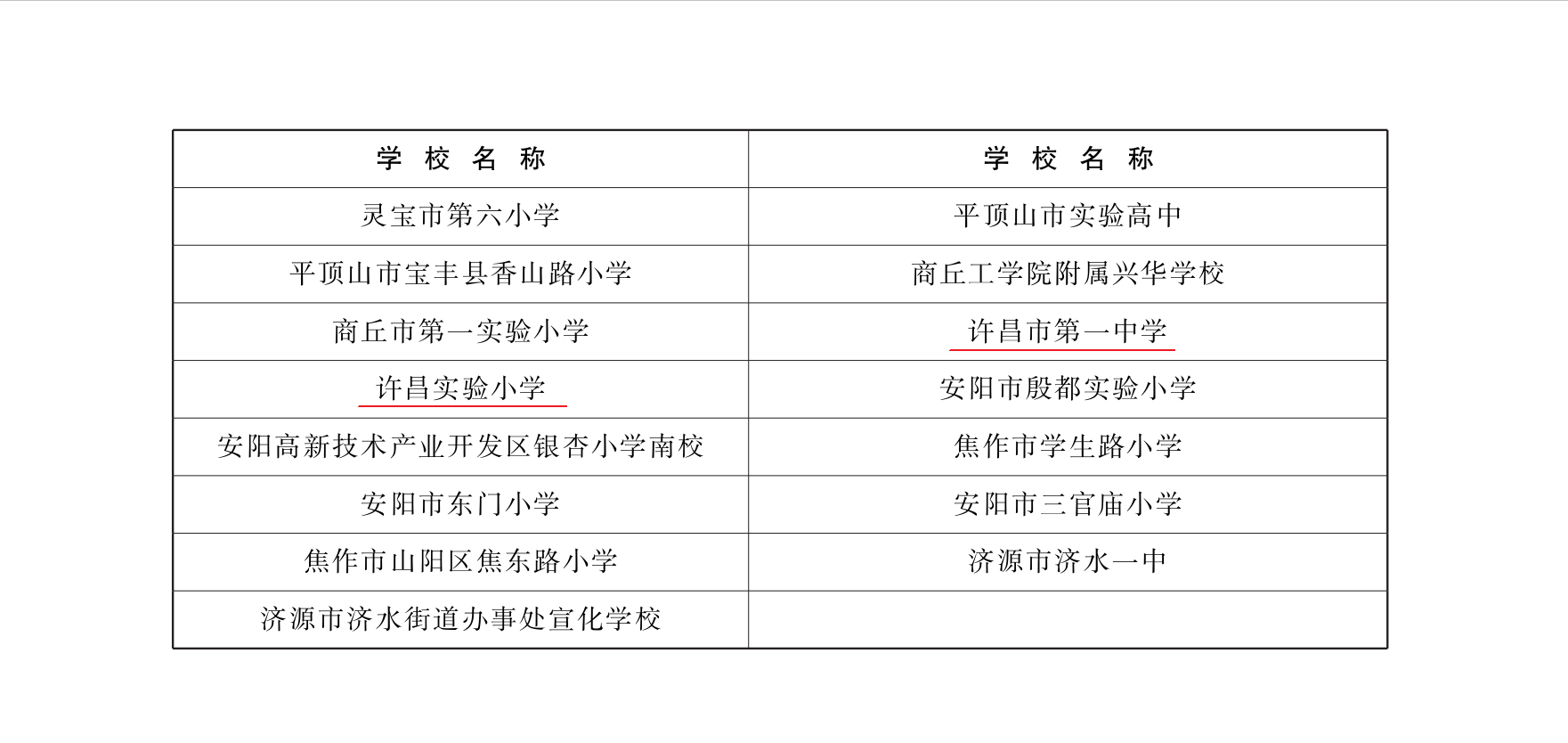 | 学 校 名 称 | 学 校 名 称 |
|---|---|
| 灵宝市第六小学 | 平顶山市实验高中 |
| 平顶山市宝丰县香山路小学 | 商丘工学院附属兴华学校 |
| 商丘市第一实验小学 | 许昌市第一中学 |
| 许昌实验小学 | 安阳市殷都实验小学 |
| 安阳高新技术产业开发区银杏小学南校 | 焦作市学生路小学 |
| 安阳市东门小学 | 安阳市三官庙小学 |
| 焦作市山阳区焦东路小学 | 济源市济水一中 |
| 济源市济水街道办事处宣化学校 | |